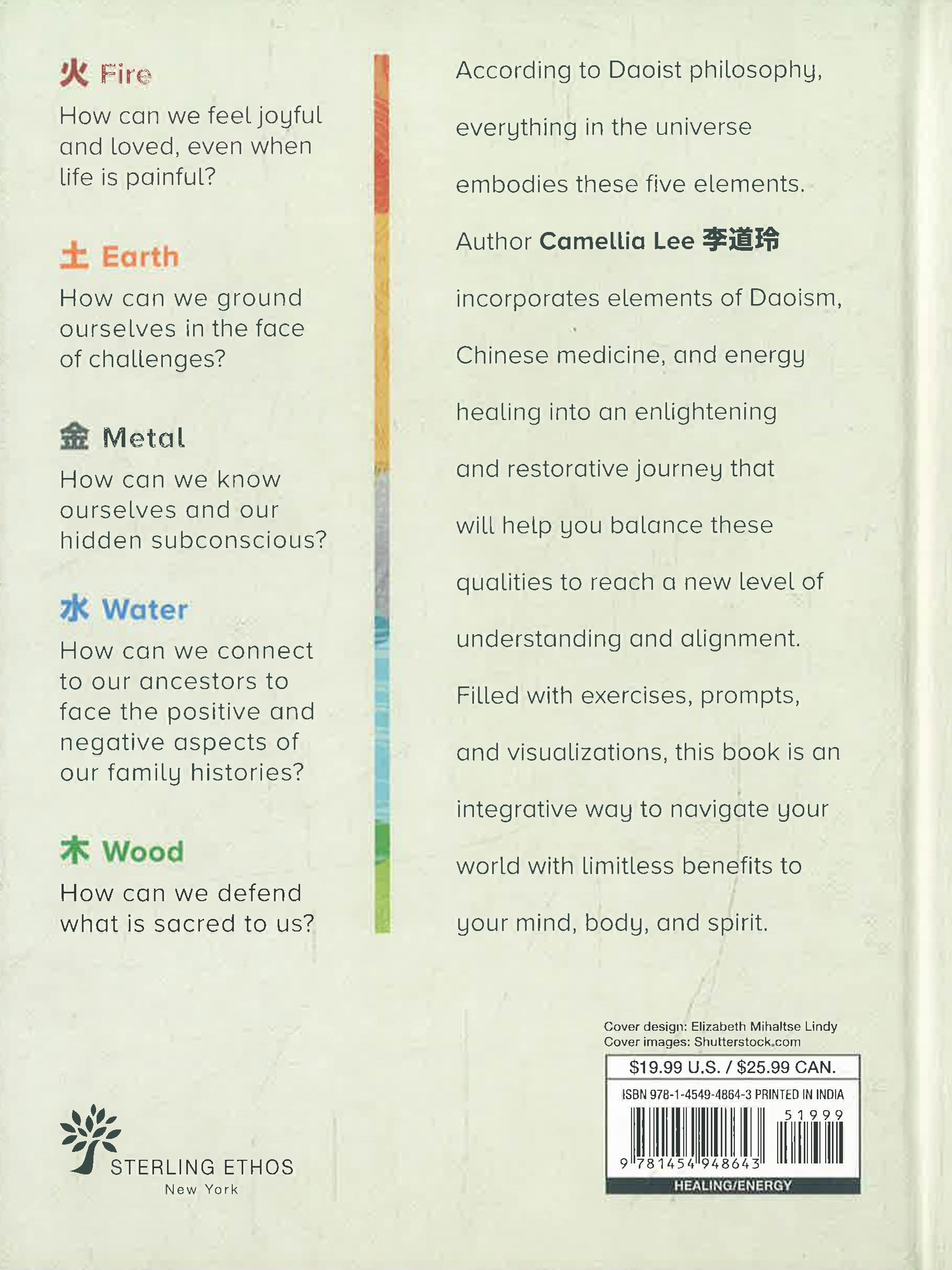 火 Fire

How can we feel joyful and loved, even when life is painful?

土 Earth

How can we ground ourselves in the face of challenges?

金 Metal

How can we know ourselves and our hidden subconscious?

水 Water

How can we connect to our ancestors to face the positive and negative aspects of our family histories?

木 Wood

How can we defend what is sacred to us?

According to Daoist philosophy, everything in the universe embodies these five elements. Author Camellia Lee 李道玲 incorporates elements of Daoism, Chinese medicine, and energy healing into an enlightening and restorative journey that will help you balance these qualities to reach a new level of understanding and alignment. Filled with exercises, prompts, and visualizations, this book is an integrative way to navigate your world with limitless benefits to your mind, body, and spirit.

STERLING ETHOS
New York

Cover design: Elizabeth Mihaltse Lindy
Cover images: Shutterstock.com

$19.99 U.S. / $25.99 CAN.

ISBN 978-1-4549-4864-3 PRINTED IN INDIA

51999

9 781454 948643

HEALING/ENERGY